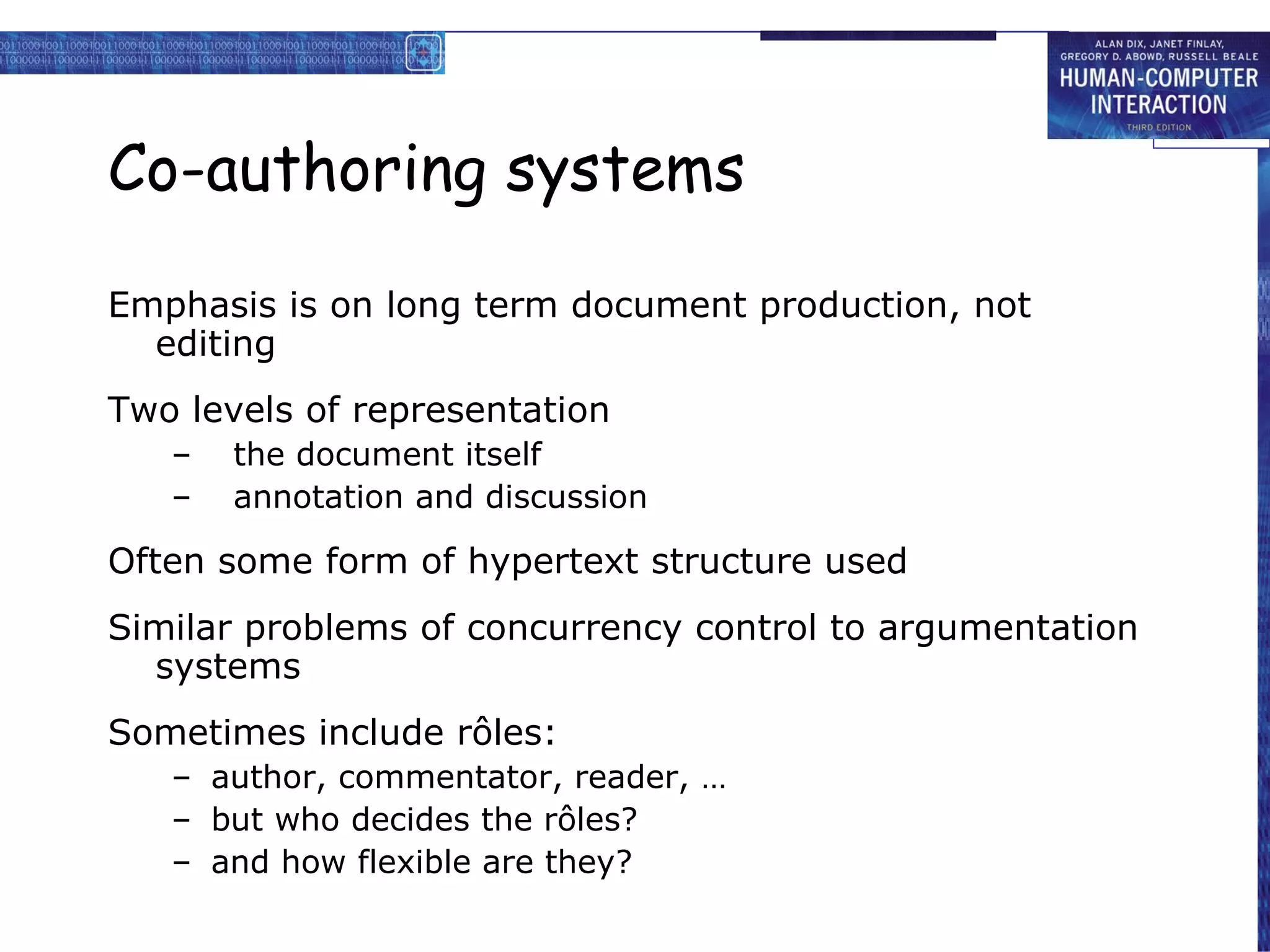 ALAN DIX, JANET FINLAY,
GREGORY D. ABOWD, RUSSELL BEALE
HUMAN-COMPUTER
INTERACTION
THIRD EDITION

Co-authoring systems

Emphasis is on long term document production, not editing

Two levels of representation
– the document itself
– annotation and discussion

Often some form of hypertext structure used

Similar problems of concurrency control to argumentation systems

Sometimes include rôles:
– author, commentator, reader, …
– but who decides the rôles?
– and how flexible are they?